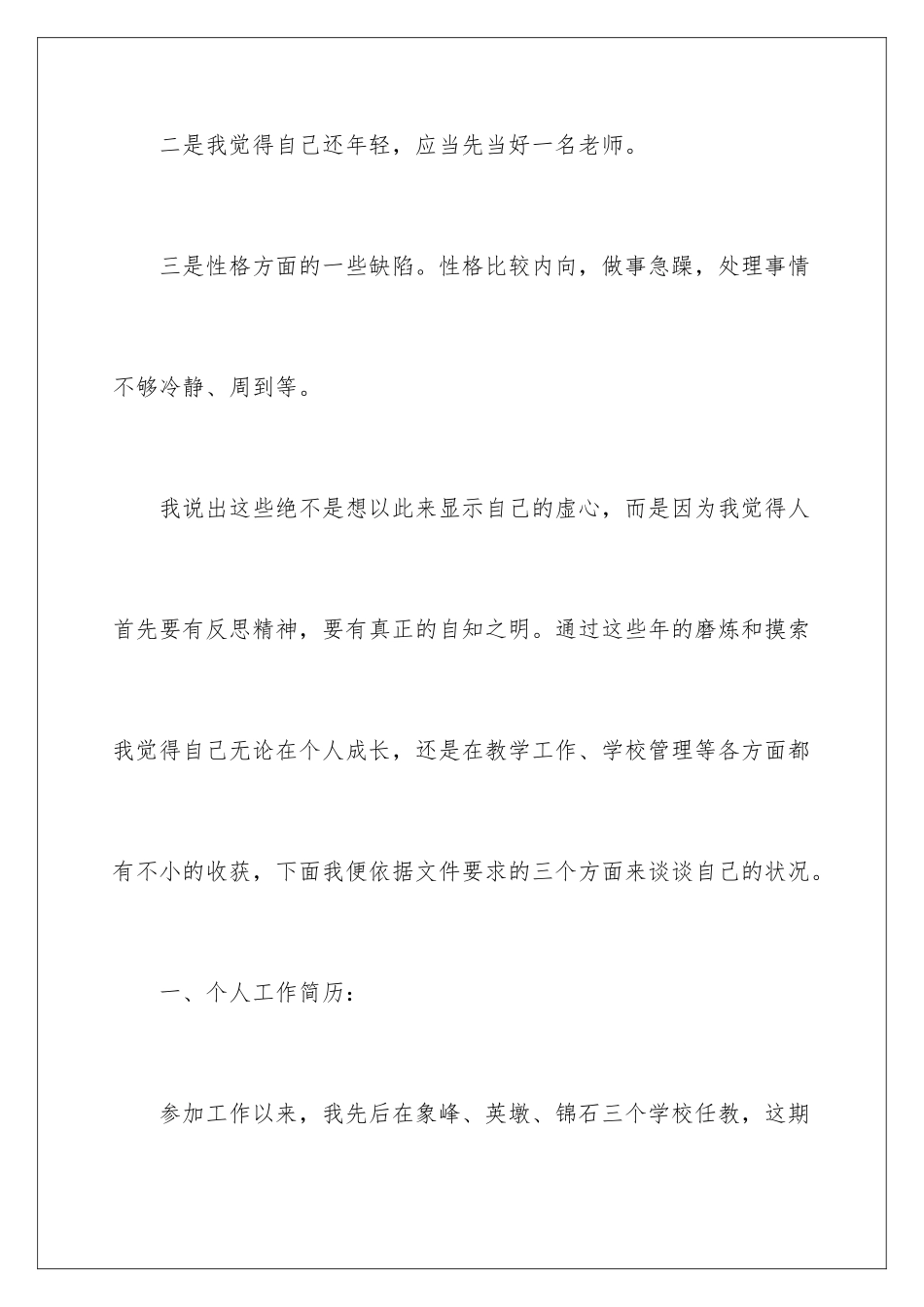 二是我觉得自己还年轻，应当先当好一名老师。

三是性格方面的一些缺陷。性格比较内向，做事急躁，处理事情不够冷静、周到等。

我说出这些绝不是想以此来显示自己的虚心，而是因为我觉得人首先要有反思精神，要有真正的自知之明。通过这些年的磨炼和摸索我觉得自己无论在个人成长，还是在教学工作、学校管理等各方面都有不小的收获，下面我便依据文件要求的三个方面来谈谈自己的状况。

一、个人工作简历：

参加工作以来，我先后在象峰、英墩、锦石三个学校任教，这期